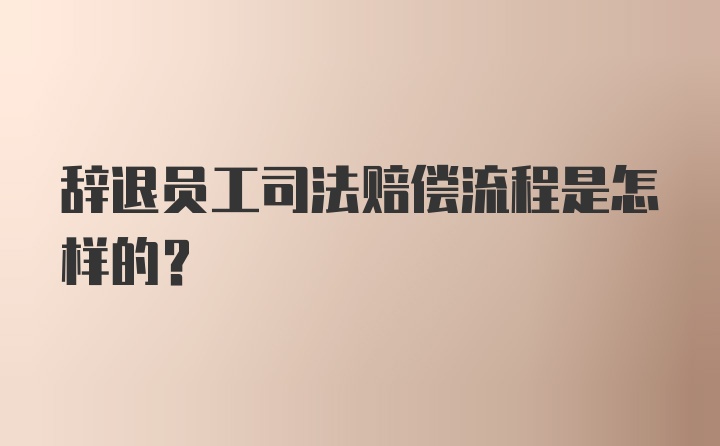 辞退员工司法赔偿流程是怎样的？